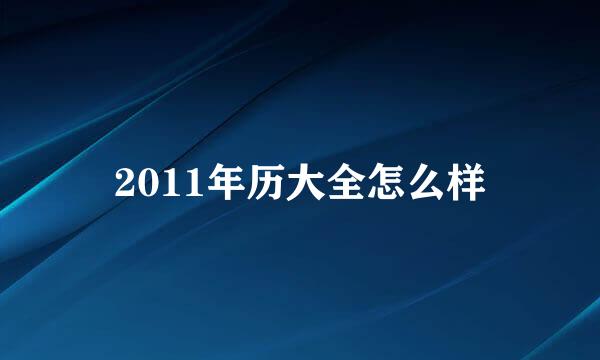 2011年历大全怎么样